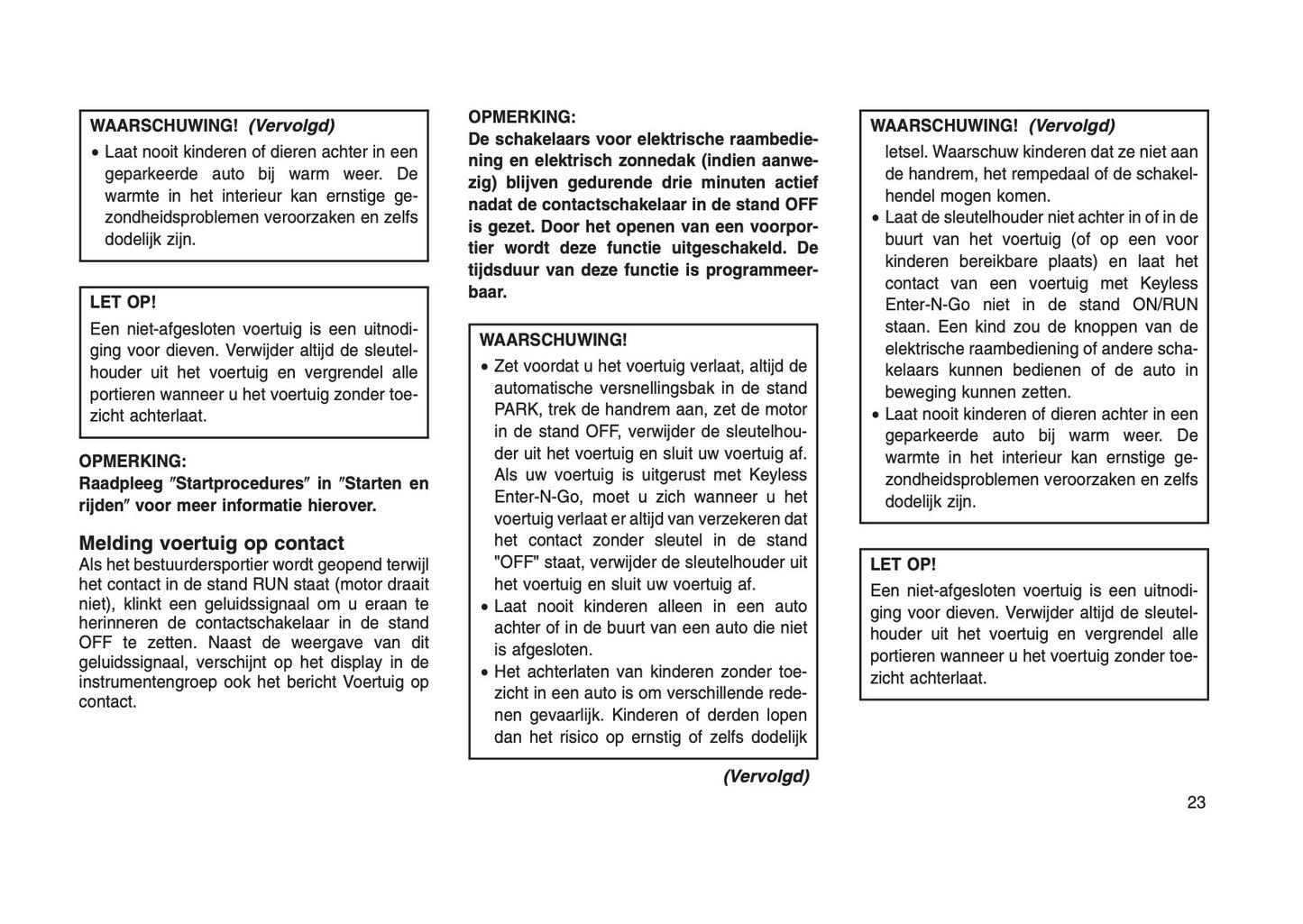 WAARSCHUWING! (Vervolgd)

• Laat nooit kinderen of dieren achter in een geparkeerde auto bij warm weer. De warmte in het interieur kan ernstige gezondheidsproblemen veroorzaken en zelfs dodelijk zijn.

LET OP!

Een niet-afgesloten voertuig is een uitnodiging voor dieven. Verwijder altijd de sleutelhouder uit het voertuig en vergrendel alle portieren wanneer u het voertuig zonder toezicht achterlaat.

OPMERKING:
Raadpleeg ″Startprocedures″ in ″Starten en rijden″ voor meer informatie hierover.

Melding voertuig op contact

Als het bestuurdersportier wordt geopend terwijl het contact in de stand RUN staat (motor draait niet), klinkt een geluidssignaal om u eraan te herinneren de contactschakelaar in de stand OFF te zetten. Naast de weergave van dit geluidssignaal, verschijnt op het display in de instrumentengroep ook het bericht Voertuig op contact.

OPMERKING:
De schakelaars voor elektrische raambediening en elektrisch zonnedak (indien aanwezig) blijven gedurende drie minuten actief nadat de contactschakelaar in de stand OFF is gezet. Door het openen van een voorportier wordt deze functie uitgeschakeld. De tijdsduur van deze functie is programmeerbaar.

WAARSCHUWING!

• Zet voordat u het voertuig verlaat, altijd de automatische versnellingsbak in de stand PARK, trek de handrem aan, zet de motor in de stand OFF, verwijder de sleutelhouder uit het voertuig en sluit uw voertuig af. Als uw voertuig is uitgerust met Keyless Enter-N-Go, moet u zich wanneer u het voertuig verlaat er altijd van verzekeren dat het contact zonder sleutel in de stand "OFF" staat, verwijder de sleutelhouder uit het voertuig en sluit uw voertuig af.
• Laat nooit kinderen alleen in een auto achter of in de buurt van een auto die niet is afgesloten.
• Het achterlaten van kinderen zonder toezicht in een auto is om verschillende redenen gevaarlijk. Kinderen of derden lopen dan het risico op ernstig of zelfs dodelijk

(Vervolgd)

WAARSCHUWING! (Vervolgd)

letsel. Waarschuw kinderen dat ze niet aan de handrem, het rempedaal of de schakelhendel mogen komen.
• Laat de sleutelhouder niet achter in of in de buurt van het voertuig (of op een voor kinderen bereikbare plaats) en laat het contact van een voertuig met Keyless Enter-N-Go niet in de stand ON/RUN staan. Een kind zou de knoppen van de elektrische raambediening of andere schakelaars kunnen bedienen of de auto in beweging kunnen zetten.
• Laat nooit kinderen of dieren achter in een geparkeerde auto bij warm weer. De warmte in het interieur kan ernstige gezondheidsproblemen veroorzaken en zelfs dodelijk zijn.

LET OP!

Een niet-afgesloten voertuig is een uitnodiging voor dieven. Verwijder altijd de sleutelhouder uit het voertuig en vergrendel alle portieren wanneer u het voertuig zonder toezicht achterlaat.

23